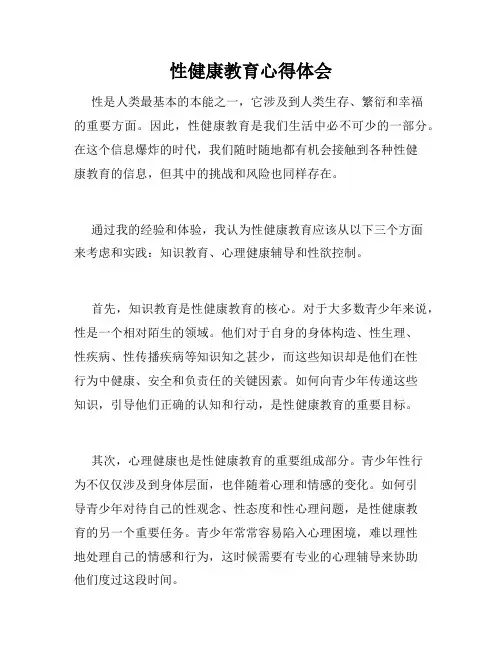 性健康教育心得体会

性是人类最基本的本能之一，它涉及到人类生存、繁衍和幸福的重要方面。因此，性健康教育是我们生活中必不可少的一部分。在这个信息爆炸的时代，我们随时随地都有机会接触到各种性健康教育的信息，但其中的挑战和风险也同样存在。

通过我的经验和体验，我认为性健康教育应该从以下三个方面来考虑和实践：知识教育、心理健康辅导和性欲控制。

首先，知识教育是性健康教育的核心。对于大多数青少年来说，性是一个相对陌生的领域。他们对于自身的身体构造、性生理、性疾病、性传播疾病等知识知之甚少，而这些知识却是他们在性行为中健康、安全和负责任的关键因素。如何向青少年传递这些知识，引导他们正确的认知和行动，是性健康教育的重要目标。

其次，心理健康也是性健康教育的重要组成部分。青少年性行为不仅仅涉及到身体层面，也伴随着心理和情感的变化。如何引导青少年对待自己的性观念、性态度和性心理问题，是性健康教育的另一个重要任务。青少年常常容易陷入心理困境，难以理性地处理自己的情感和行为，这时候需要有专业的心理辅导来协助他们度过这段时间。